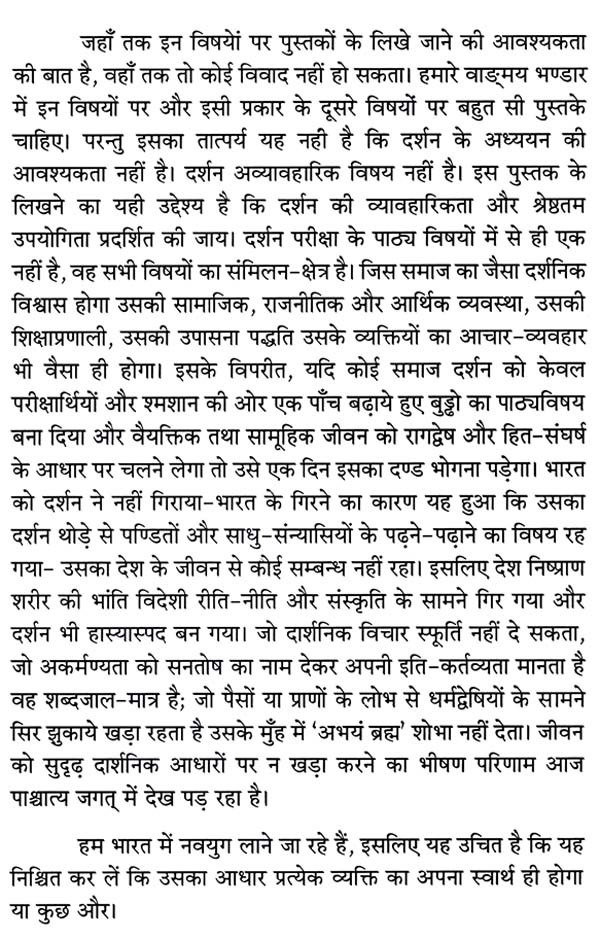 जहाँ तक इन विषयों पर पुस्तकों के लिखे जाने की आवश्यकता की बात है, वहाँ तक तो कोई विवाद नहीं हो सकता। हमारे वाङ्मय भण्डार में इन विषयों पर और इसी प्रकार के दूसरे विषयों पर बहुत सी पुस्तके चाहिए। परन्तु इसका तात्पर्य यह नही है कि दर्शन के अध्ययन की आवश्यकता नहीं है। दर्शन अव्यावहारिक विषय नहीं है। इस पुस्तक के लिखने का यही उद्देश्य है कि दर्शन की व्यावहारिकता और श्रेष्ठतम उपयोगिता प्रदर्शित की जाय। दर्शन परीक्षा के पाठ्य विषयों में से ही एक नहीं है, वह सभी विषयों का संमिलन-क्षेत्र है। जिस समाज का जैसा दर्शनिक विश्वास होगा उसकी सामाजिक, राजनीतिक और आर्थिक व्यवस्था, उसकी शिक्षाप्रणाली, उसकी उपासना पद्धति उसके व्यक्तियों का आचार-व्यवहार भी वैसा ही होगा। इसके विपरीत, यदि कोई समाज दर्शन को केवल परीक्षार्थियों और श्मशान की ओर एक पाँच बढ़ाये हुए बुड्ढो का पाठ्यविषय बना दिया और वैयक्तिक तथा सामूहिक जीवन को रागद्वेष और हित-संघर्ष के आधार पर चलने लेगा तो उसे एक दिन इसका दण्ड भोगना पड़ेगा। भारत को दर्शन ने नहीं गिराया-भारत के गिरने का कारण यह हुआ कि उसका दर्शन थोड़े से पण्डितों और साधु-संन्यासियों के पढ़ने-पढ़ाने का विषय रह गया- उसका देश के जीवन से कोई सम्बन्ध नहीं रहा। इसलिए देश निष्प्राण शरीर की भांति विदेशी रीति-नीति और संस्कृति के सामने गिर गया और दर्शन भी हास्यास्पद बन गया। जो दार्शनिक विचार स्फूर्ति नहीं दे सकता, जो अकर्मण्यता को सनतोष का नाम देकर अपनी इति-कर्तव्यता मानता है वह शब्दजाल-मात्र है; जो पैसों या प्राणों के लोभ से धर्मद्वेषियों के सामने सिर झुकाये खड़ा रहता है उसके मुँह में 'अभयं ब्रह्म' शोभा नहीं देता। जीवन को सुदृढ़ दार्शनिक आधारों पर न खड़ा करने का भीषण परिणाम आज पाश्चात्य जगत् में देख पड़ रहा है।

हम भारत में नवयुग लाने जा रहे हैं, इसलिए यह उचित है कि यह निश्चित कर लें कि उसका आधार प्रत्येक व्यक्ति का अपना स्वार्थ ही होगा या कुछ और।